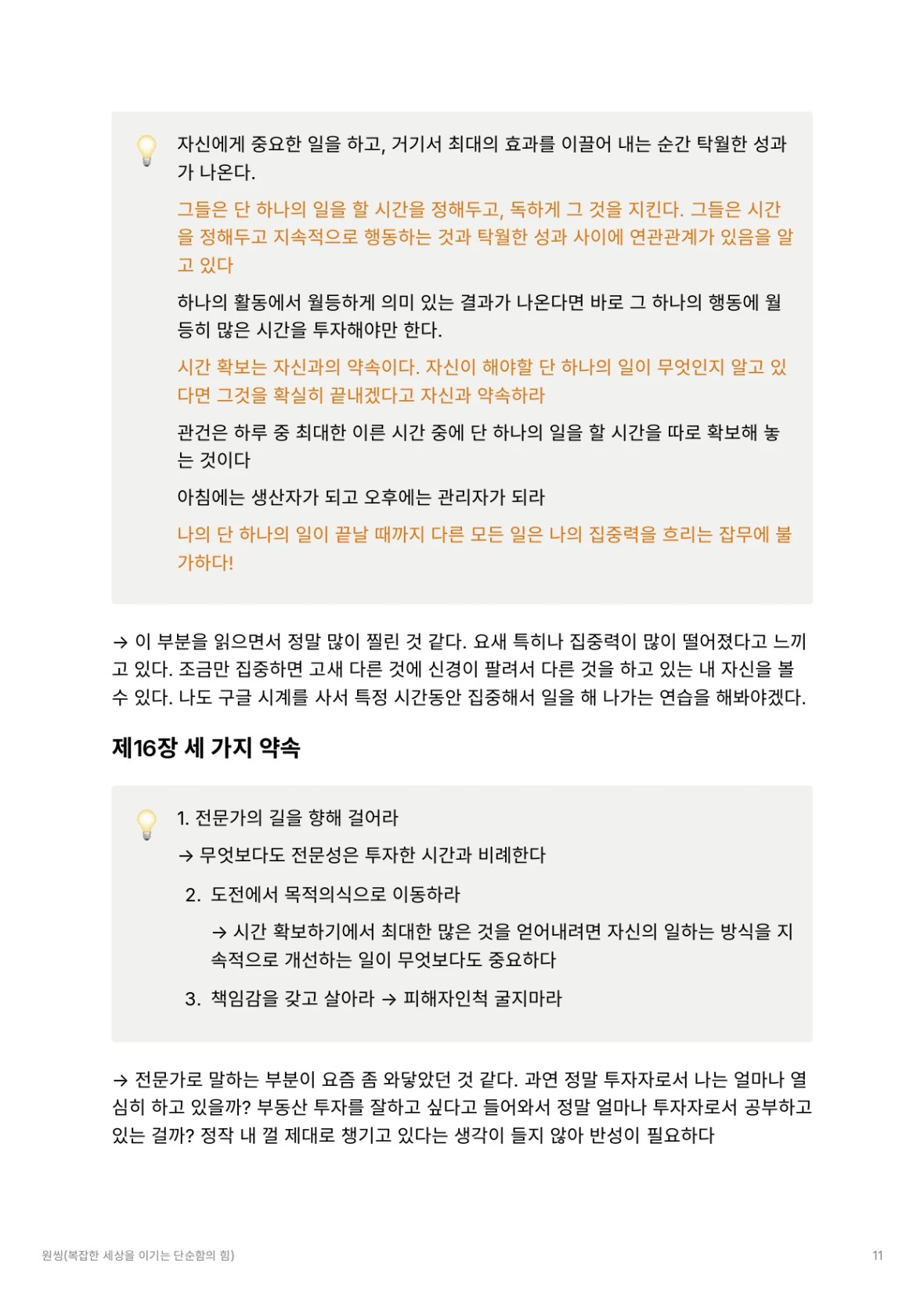 자신에게 중요한 일을 하고, 거기서 최대의 효과를 이끌어 내는 순간 탁월한 성과가 나온다.

그들은 단 하나의 일을 할 시간을 정해두고, 독하게 그 것을 지킨다. 그들은 시간을 정해두고 지속적으로 행동하는 것과 탁월한 성과 사이에 연관관계가 있음을 알고 있다

하나의 활동에서 월등하게 의미 있는 결과가 나온다면 바로 그 하나의 행동에 월등히 많은 시간을 투자해야만 한다.

시간 확보는 자신과의 약속이다. 자신이 해야할 단 하나의 일이 무엇인지 알고 있다면 그것을 확실히 끝내겠다고 자신과 약속하라

관건은 하루 중 최대한 이른 시간 중에 단 하나의 일을 할 시간을 따로 확보해 놓는 것이다

아침에는 생산자가 되고 오후에는 관리자가 되라

나의 단 하나의 일이 끝날 때까지 다른 모든 일은 나의 집중력을 흐리는 잡무에 불가하다!

→ 이 부분을 읽으면서 정말 많이 찔린 것 같다. 요새 특히나 집중력이 많이 떨어졌다고 느끼고 있다. 조금만 집중하면 고새 다른 것에 신경이 팔려서 다른 것을 하고 있는 내 자신을 볼 수 있다. 나도 구글 시계를 사서 특정 시간동안 집중해서 일을 해 나가는 연습을 해봐야겠다.

제16장 세 가지 약속

1. 전문가의 길을 향해 걸어라

→ 무엇보다도 전문성은 투자한 시간과 비례한다

2. 도전에서 목적의식으로 이동하라

→ 시간 확보하기에서 최대한 많은 것을 얻어내려면 자신의 일하는 방식을 지속적으로 개선하는 일이 무엇보다도 중요하다

3. 책임감을 갖고 살아라 → 피해자인척 굴지마라

→ 전문가로 말하는 부분이 요즘 좀 와닿았던 것 같다. 과연 정말 투자자로서 나는 얼마나 열심히 하고 있을까? 부동산 투자를 잘하고 싶다고 들어와서 정말 얼마나 투자자로서 공부하고 있는 걸까? 정작 내 껄 제대로 챙기고 있다는 생각이 들지 않아 반성이 필요하다

원씽(복잡한 세상을 이기는 단순함의 힘)

11